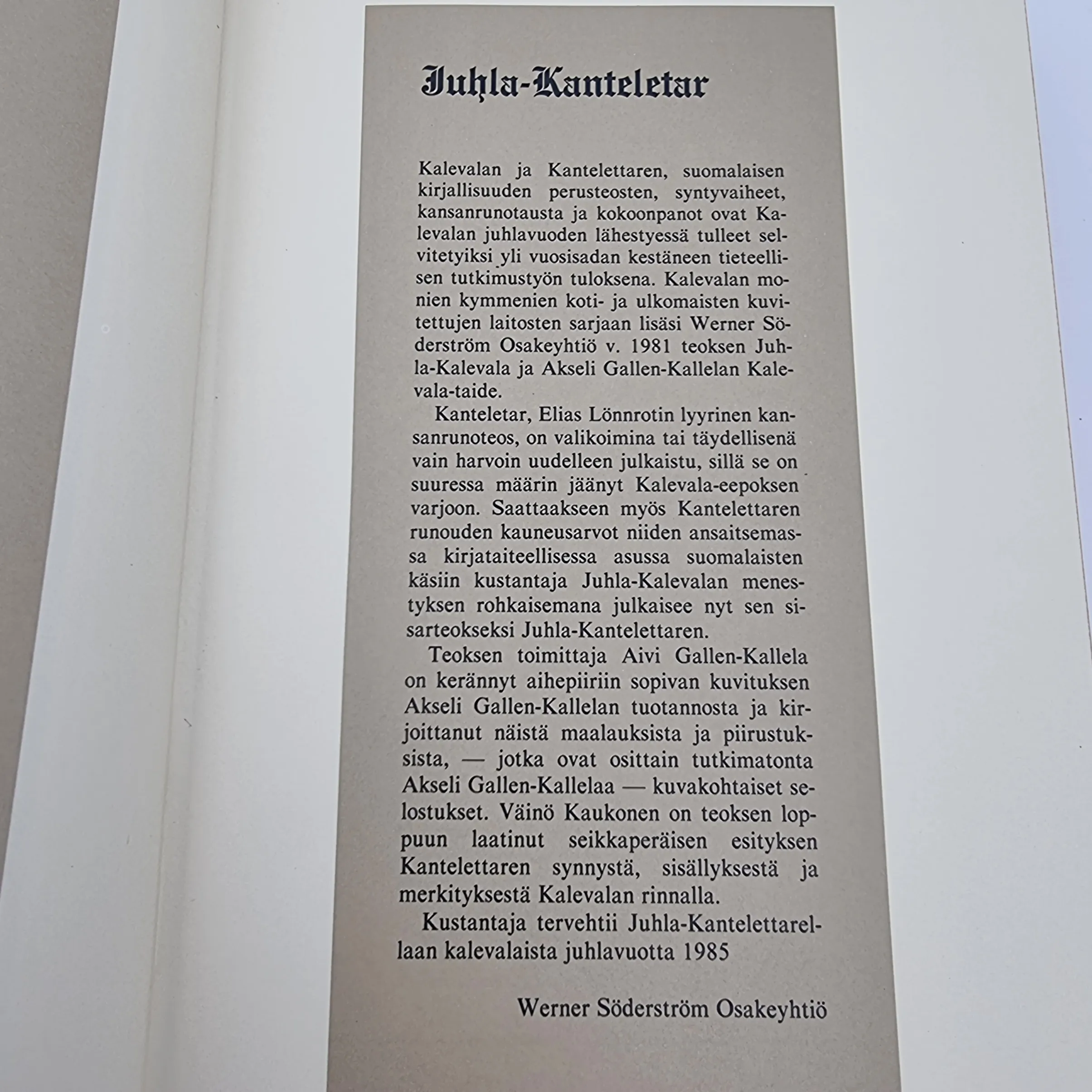 Juhla-Kanteletar

Kalevalan ja Kantelettaren, suomalaisen kirjallisuuden perusteosten, syntyvaiheet, kansanrunotausta ja kokoonpanot ovat Kalevalan juhlavuoden lähestyessä tulleet selvitetyiksi yli vuosisadan kestäneen tieteellisen tutkimustyön tuloksena. Kalevalan monien kymmenien koti- ja ulkomaisten kuvitettujen laitosten sarjaan lisäsi Werner Söderström Osakeyhtiö v. 1981 teoksen Juhla-Kalevala ja Akseli Gallen-Kallelan Kalevala-taide.

Kanteletar, Elias Lönnrotin lyyrinen kansanrunoteos, on valikoimina tai täydellisenä vain harvoin uudelleen julkaistu, sillä se on suuressa määrin jäänyt Kalevala-eepoksen varjoon. Saattaakseen myös Kantelettaren runouden kauneusarvot niiden ansaitsemassa kirjataiteellisessa asussa suomalaisten käsiin kustantaja Juhla-Kalevalan menestyksen rohkaisemana julkaisee nyt sen sisarteokseksi Juhla-Kantelettaren.

Teoksen toimittaja Aivi Gallen-Kallela on kerännyt aihepiiriin sopivan kuvituksen Akseli Gallen-Kallelan tuotannosta ja kirjoittanut näistä maalauksista ja piirustuksista, — jotka ovat osittain tutkimatonta Akseli Gallen-Kallelaa — kuvakohtaiset selostukset. Väinö Kaukonen on teoksen loppuun laatinut seikkaperäisen esityksen Kantelettaren synnystä, sisällyksestä ja merkityksestä Kalevalan rinnalla.

Kustantaja tervehtii Juhla-Kantelettarellaan kalevalaista juhlavuotta 1985

Werner Söderström Osakeyhtiö